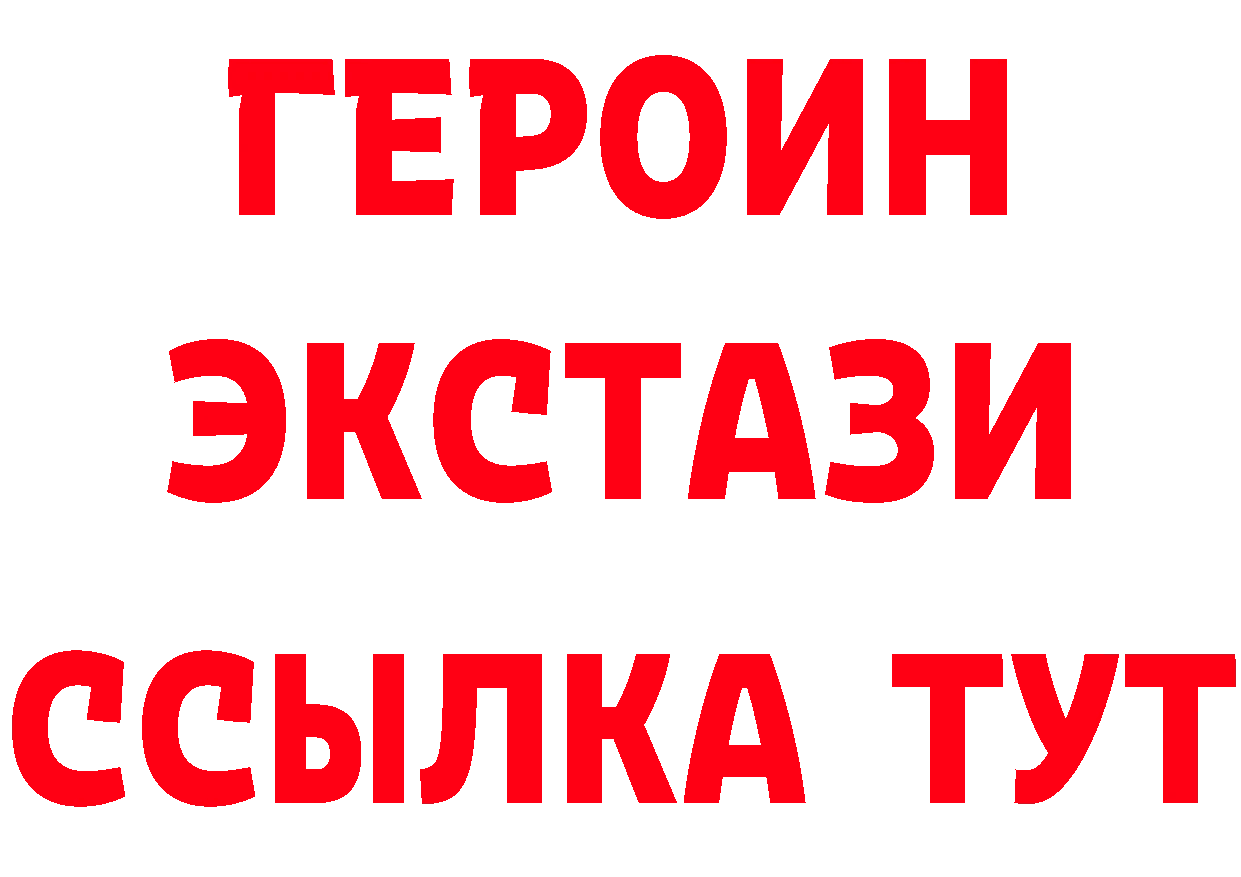 ГЕРОИН
ЭКСТАЗИ
ССЫЛКА ТУТ